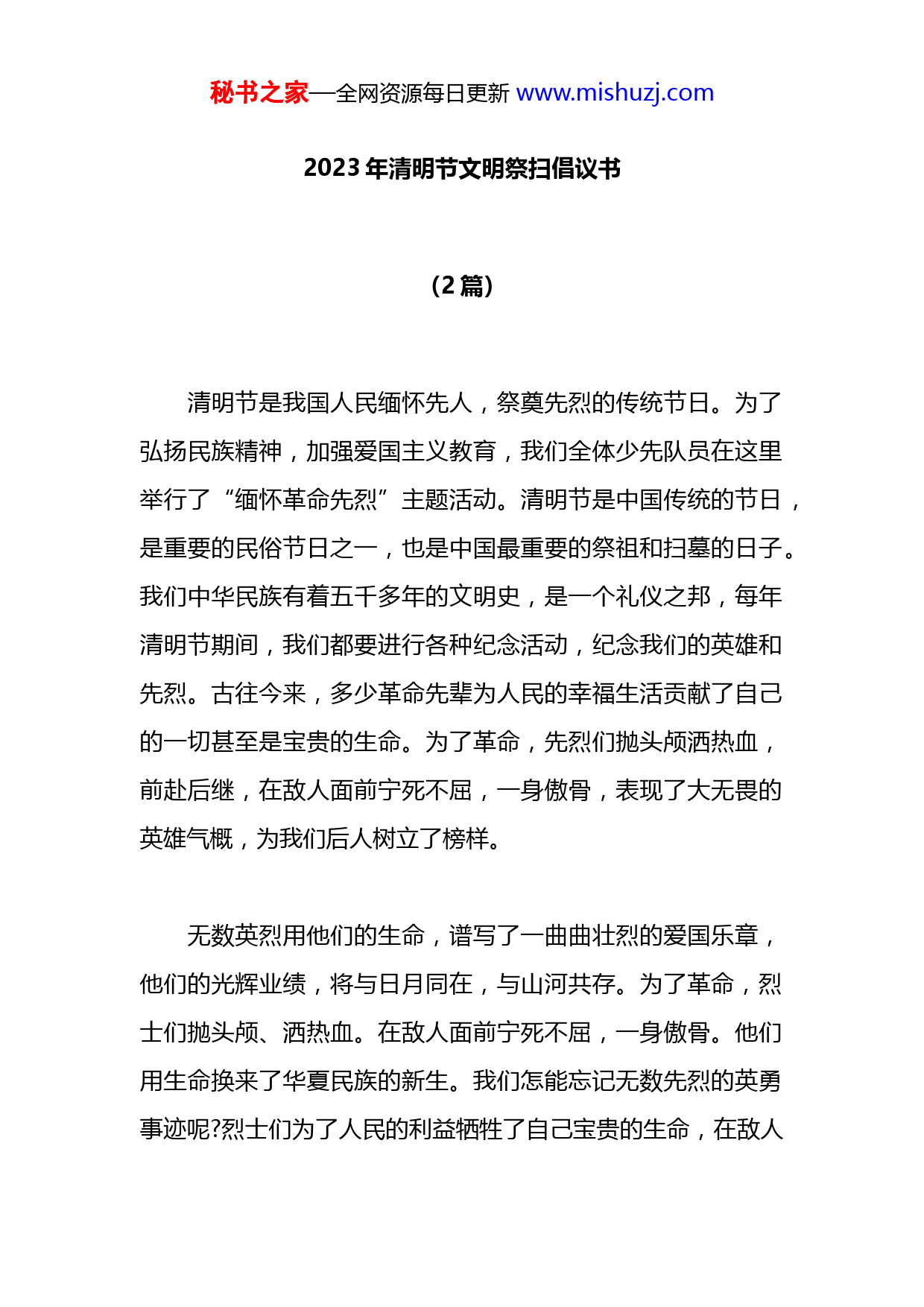 秘书之家—全网资源每日更新 www.mishuzj.com

2023 年清明节文明祭扫倡议书

（2 篇）

清明节是我国人民缅怀先人，祭奠先烈的传统节日。为了弘扬民族精神，加强爱国主义教育，我们全体少先队员在这里举行了“缅怀革命先烈”主题活动。清明节是中国传统的节日，是重要的民俗节日之一，也是中国最重要的祭祖和扫墓的日子。我们中华民族有着五千多年的文明史，是一个礼仪之邦，每年清明节期间，我们都要进行各种纪念活动，纪念我们的英雄和先烈。古往今来，多少革命先辈为人民的幸福生活贡献了自己的一切甚至是宝贵的生命。为了革命，先烈们抛头颅洒热血，前赴后继，在敌人面前宁死不屈，一身傲骨，表现了大无畏的英雄气概，为我们后人树立了榜样。

无数英烈用他们的生命，谱写了一曲曲壮烈的爱国乐章，他们的光辉业绩，将与日月同在，与山河共存。为了革命，烈士们抛头颅、洒热血。在敌人面前宁死不屈，一身傲骨。他们用生命换来了华夏民族的新生。我们怎能忘记无数先烈的英勇事迹呢?烈士们为了人民的利益牺牲了自己宝贵的生命，在敌人